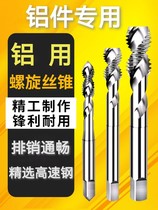 铝件专用

铝 用
螺旋丝锥

精工制作
锋利耐用

排销通畅

精选高速钢